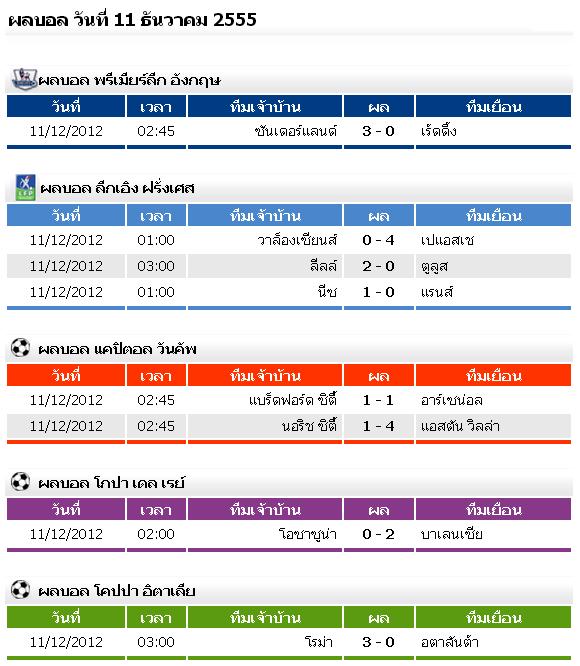 ผลบอล วันที่ 11 ธันวาคม 2555

ผลบอล พรีเมียร์ลีก อังกฤษ

| วันที่ | เวลา | ทีมเจ้าบ้าน | ผล | ทีมเยือน |
|---|---|---|---|---|
| 11/12/2012 | 02:45 | ซันเดอร์แลนด์ | 3 - 0 | เร้ดดิ้ง |

ผลบอล ลีกเอิง ฝรั่งเศส

| วันที่ | เวลา | ทีมเจ้าบ้าน | ผล | ทีมเยือน |
|---|---|---|---|---|
| 11/12/2012 | 01:00 | วาล็องเซียนส์ | 0 - 4 | เปแอสเช |
| 11/12/2012 | 03:00 | ลีลล์ | 2 - 0 | ตูลูส |
| 11/12/2012 | 01:00 | นีซ | 1 - 0 | แรนส์ |

ผลบอล แคปิตอล วันคัพ

| วันที่ | เวลา | ทีมเจ้าบ้าน | ผล | ทีมเยือน |
|---|---|---|---|---|
| 11/12/2012 | 02:45 | แบร็ดฟอร์ด ซิตี้ | 1 - 1 | อาร์เซน่อล |
| 11/12/2012 | 02:45 | นอริช ซิตี้ | 1 - 4 | แอสตัน วิลล่า |

ผลบอล โกปา เดล เรย์

| วันที่ | เวลา | ทีมเจ้าบ้าน | ผล | ทีมเยือน |
|---|---|---|---|---|
| 11/12/2012 | 02:00 | โอซาซูน่า | 0 - 2 | บาเลนเซีย |

ผลบอล โคปปา อิตาเลีย

| วันที่ | เวลา | ทีมเจ้าบ้าน | ผล | ทีมเยือน |
|---|---|---|---|---|
| 11/12/2012 | 03:00 | โรม่า | 3 - 0 | อตาลันต้า |